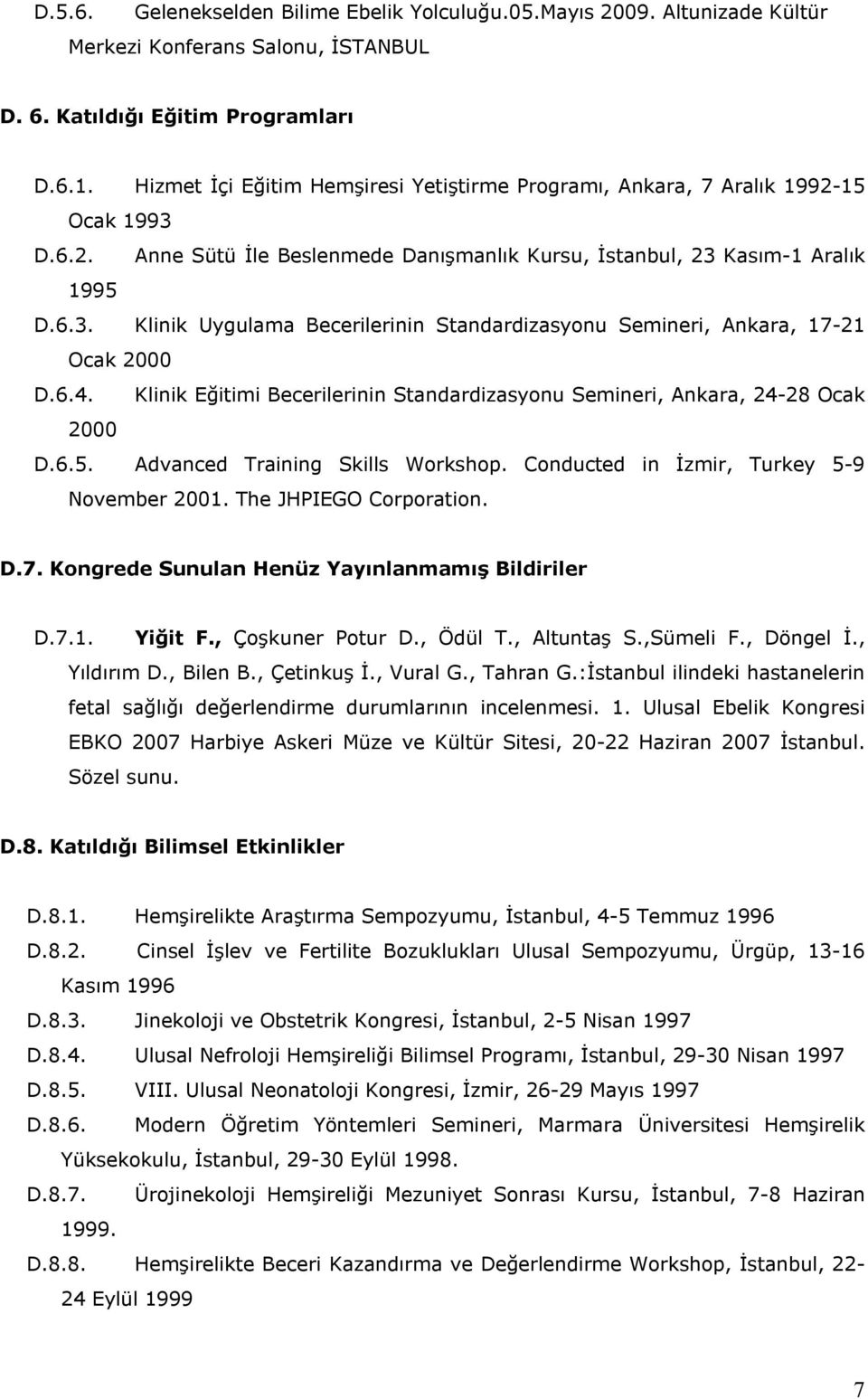 D.5.6. Gelenekselden Bilime Ebelik Yolculuğu.05.Mayıs 2009. Altunizade Kültür Merkezi Konferans Salonu, İSTANBUL

D. 6. Katıldığı Eğitim Programları

D.6.1. Hizmet İçi Eğitim Hemşiresi Yetiştirme Programı, Ankara, 7 Aralık 1992-15 Ocak 1993

D.6.2. Anne Sütü İle Beslenmede Danışmanlık Kursu, İstanbul, 23 Kasım-1 Aralık 1995

D.6.3. Klinik Uygulama Becerilerinin Standardizasyonu Semineri, Ankara, 17-21 Ocak 2000

D.6.4. Klinik Eğitimi Becerilerinin Standardizasyonu Semineri, Ankara, 24-28 Ocak 2000

D.6.5. Advanced Training Skills Workshop. Conducted in İzmir, Turkey 5-9 November 2001. The JHPIEGO Corporation.

D.7. Kongrede Sunulan Henüz Yayınlanmamış Bildiriler

D.7.1. Yiğit F., Çoşkuner Potur D., Ödül T., Altuntaş S.,Sümeli F., Döngel İ., Yıldırım D., Bilen B., Çetinkuş İ., Vural G., Tahran G.:İstanbul ilindeki hastanelerin fetal sağlığı değerlendirme durumlarının incelenmesi. 1. Ulusal Ebelik Kongresi EBKO 2007 Harbiye Askeri Müze ve Kültür Sitesi, 20-22 Haziran 2007 İstanbul. Sözel sunu.

D.8. Katıldığı Bilimsel Etkinlikler

D.8.1. Hemşirelikte Araştırma Sempozyumu, İstanbul, 4-5 Temmuz 1996

D.8.2. Cinsel İşlev ve Fertilite Bozuklukları Ulusal Sempozyumu, Ürgüp, 13-16 Kasım 1996

D.8.3. Jinekoloji ve Obstetrik Kongresi, İstanbul, 2-5 Nisan 1997

D.8.4. Ulusal Nefroloji Hemşireliği Bilimsel Programı, İstanbul, 29-30 Nisan 1997

D.8.5. VIII. Ulusal Neonatoloji Kongresi, İzmir, 26-29 Mayıs 1997

D.8.6. Modern Öğretim Yöntemleri Semineri, Marmara Üniversitesi Hemşirelik Yüksekokulu, İstanbul, 29-30 Eylül 1998.

D.8.7. Ürojinekoloji Hemşireliği Mezuniyet Sonrası Kursu, İstanbul, 7-8 Haziran 1999.

D.8.8. Hemşirelikte Beceri Kazandırma ve Değerlendirme Workshop, İstanbul, 22-24 Eylül 1999

7